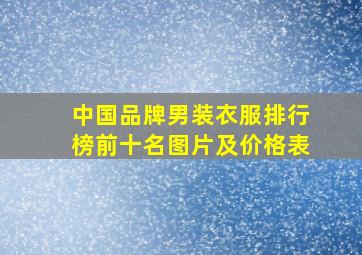 中国品牌男装衣服排行榜前十名图片及价格表